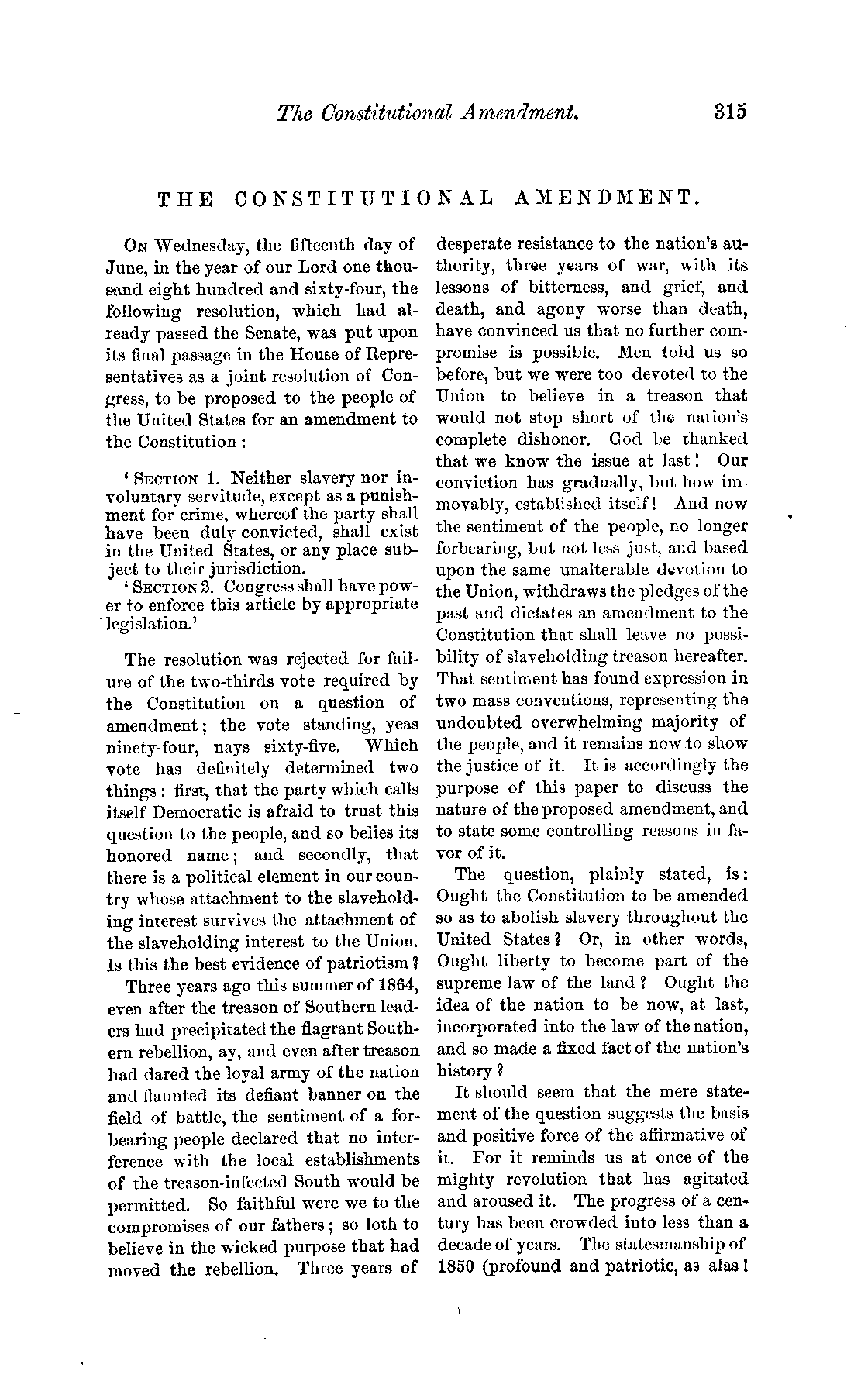 The Constitutional Amendment. 315

THE CONSTITUTIONAL AMENDMENT.

On Wednesday, the fifteenth day of June, in the year of our Lord one thousand eight hundred and sixty-four, the following resolution, which had already passed the Senate, was put upon its final passage in the House of Representatives as a joint resolution of Congress, to be proposed to the people of the United States for an amendment to the Constitution:

'Section 1. Neither slavery nor involuntary servitude, except as a punishment for crime, whereof the party shall have been duly convicted, shall exist in the United States, or any place subject to their jurisdiction.

'Section 2. Congress shall have power to enforce this article by appropriate legislation.'

The resolution was rejected for failure of the two-thirds vote required by the Constitution on a question of amendment; the vote standing, yeas ninety-four, nays sixty-five. Which vote has definitely determined two things: first, that the party which calls itself Democratic is afraid to trust this question to the people, and so belies its honored name; and secondly, that there is a political element in our country whose attachment to the slaveholding interest survives the attachment of the slaveholding interest to the Union. Is this the best evidence of patriotism?

Three years ago this summer of 1864, even after the treason of Southern leaders had precipitated the flagrant Southern rebellion, ay, and even after treason had dared the loyal army of the nation and flaunted its defiant banner on the field of battle, the sentiment of a forbearing people declared that no interference with the local establishments of the treason-infected South would be permitted. So faithful were we to the compromises of our fathers; so loth to believe in the wicked purpose that had moved the rebellion. Three years of desperate resistance to the nation's authority, three years of war, with its lessons of bitterness, and grief, and death, and agony worse than death, have convinced us that no further compromise is possible. Men told us so before, but we were too devoted to the Union to believe in a treason that would not stop short of the nation's complete dishonor. God be thanked that we know the issue at last! Our conviction has gradually, but how immovably, established itself! And now the sentiment of the people, no longer forbearing, but not less just, and based upon the same unalterable devotion to the Union, withdraws the pledges of the past and dictates an amendment to the Constitution that shall leave no possibility of slaveholding treason hereafter. That sentiment has found expression in two mass conventions, representing the undoubted overwhelming majority of the people, and it remains now to show the justice of it. It is accordingly the purpose of this paper to discuss the nature of the proposed amendment, and to state some controlling reasons in favor of it.

The question, plainly stated, is: Ought the Constitution to be amended so as to abolish slavery throughout the United States? Or, in other words, Ought liberty to become part of the supreme law of the land? Ought the idea of the nation to be now, at last, incorporated into the law of the nation, and so made a fixed fact of the nation's history?

It should seem that the mere statement of the question suggests the basis and positive force of the affirmative of it. For it reminds us at once of the mighty revolution that has agitated and aroused it. The progress of a century has been crowded into less than a decade of years. The statesmanship of 1850 (profound and patriotic, as alas!